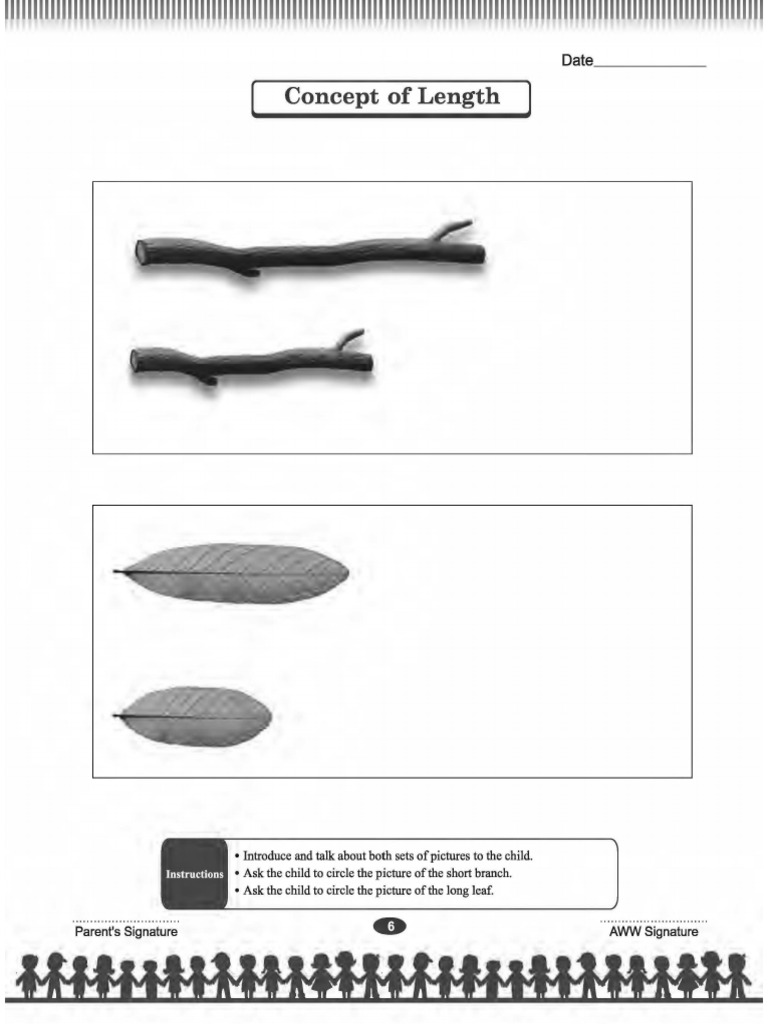 Date____

Concept of Length

Instructions

• Introduce and talk about both sets of pictures to the child.
• Ask the child to circle the picture of the short branch.
• Ask the child to circle the picture of the long leaf.

Parent's Signature

6

AWW Signature